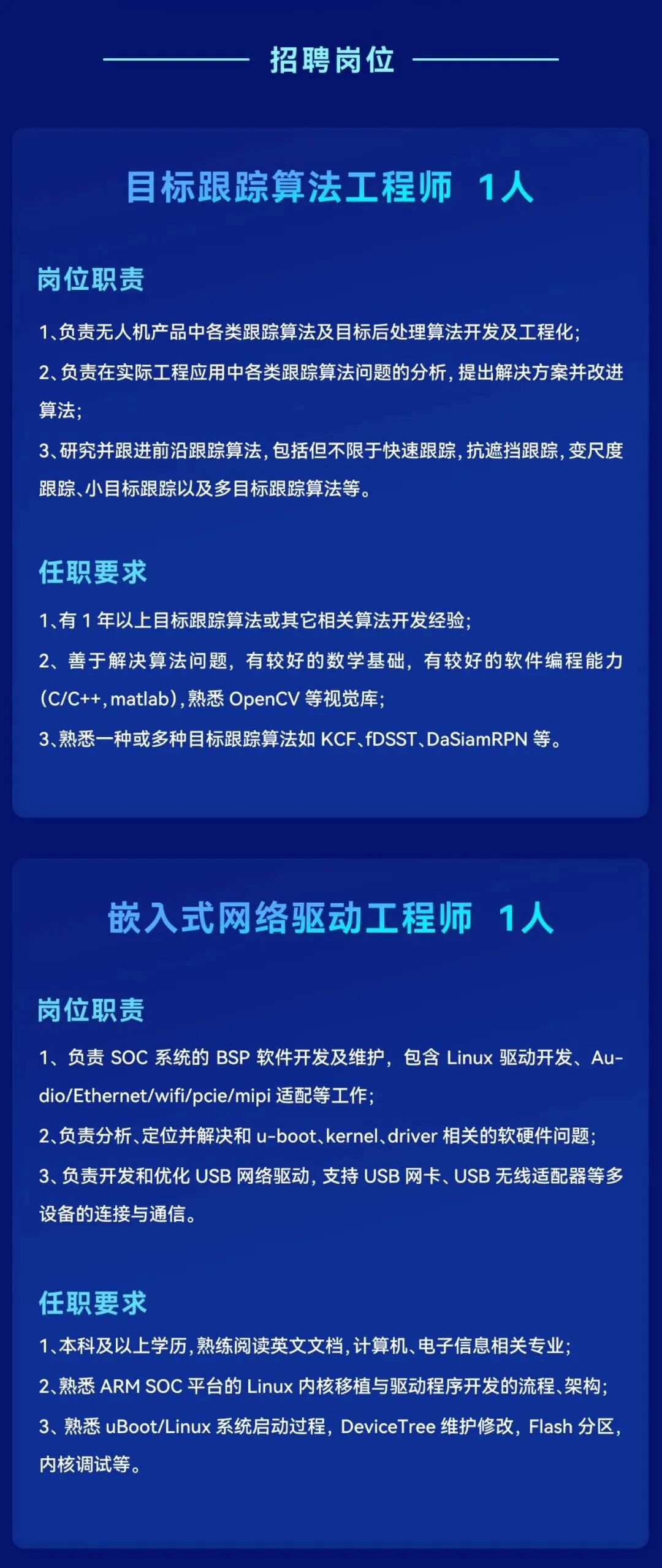 招聘岗位

目标跟踪算法工程师 1人

岗位职责

1、负责无人机产品中各类跟踪算法及目标后处理算法开发及工程化;

2、负责在实际工程应用中各类跟踪算法问题的分析,提出解决方案并改进算法;

3、研究并跟进前沿跟踪算法,包括但不限于快速跟踪,抗遮挡跟踪,变尺度跟踪、小目标跟踪以及多目标跟踪算法等。

任职要求

1、有1年以上目标跟踪算法或其它相关算法开发经验;

2、善于解决算法问题,有较好的数学基础,有较好的软件编程能力(C/C++,matlab),熟悉OpenCV等视觉库;

3、熟悉一种或多种目标跟踪算法如KCF、fDSST、DaSiamRPN等。

嵌入式网络驱动工程师 1人

岗位职责

1、负责SOC系统的BSP软件开发及维护,包含Linux驱动开发、Audio/Ethernet/wifi/pcie/mipi适配等工作;

2、负责分析、定位并解决和u-boot、kernel、driver相关的软硬件问题;

3、负责开发和优化USB网络驱动,支持USB网卡、USB无线适配器等多设备的连接与通信。

任职要求

1、本科及以上学历,熟练阅读英文文档,计算机、电子信息相关专业;

2、熟悉ARM SOC平台的Linux内核移植与驱动程序开发的流程、架构;

3、熟悉uBoot/Linux系统启动过程,DeviceTree维护修改,Flash分区,内核调试等。